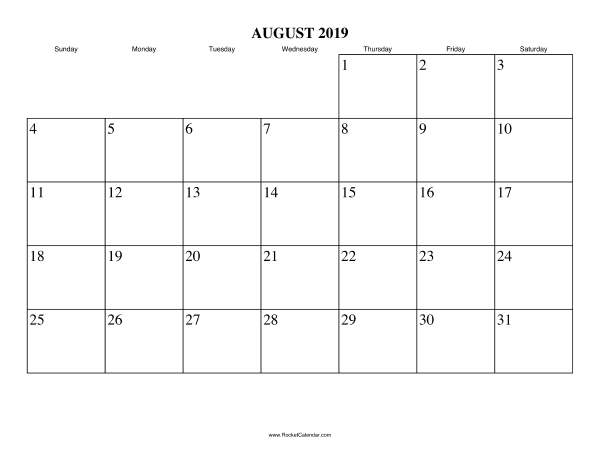 AUGUST 2019

| Sunday | Monday | Tuesday | Wednesday | Thursday | Friday | Saturday |
|---|---|---|---|---|---|---|
| | | | | 1 | 2 | 3 |
| 4 | 5 | 6 | 7 | 8 | 9 | 10 |
| 11 | 12 | 13 | 14 | 15 | 16 | 17 |
| 18 | 19 | 20 | 21 | 22 | 23 | 24 |
| 25 | 26 | 27 | 28 | 29 | 30 | 31 |

www.RocketCalendar.com